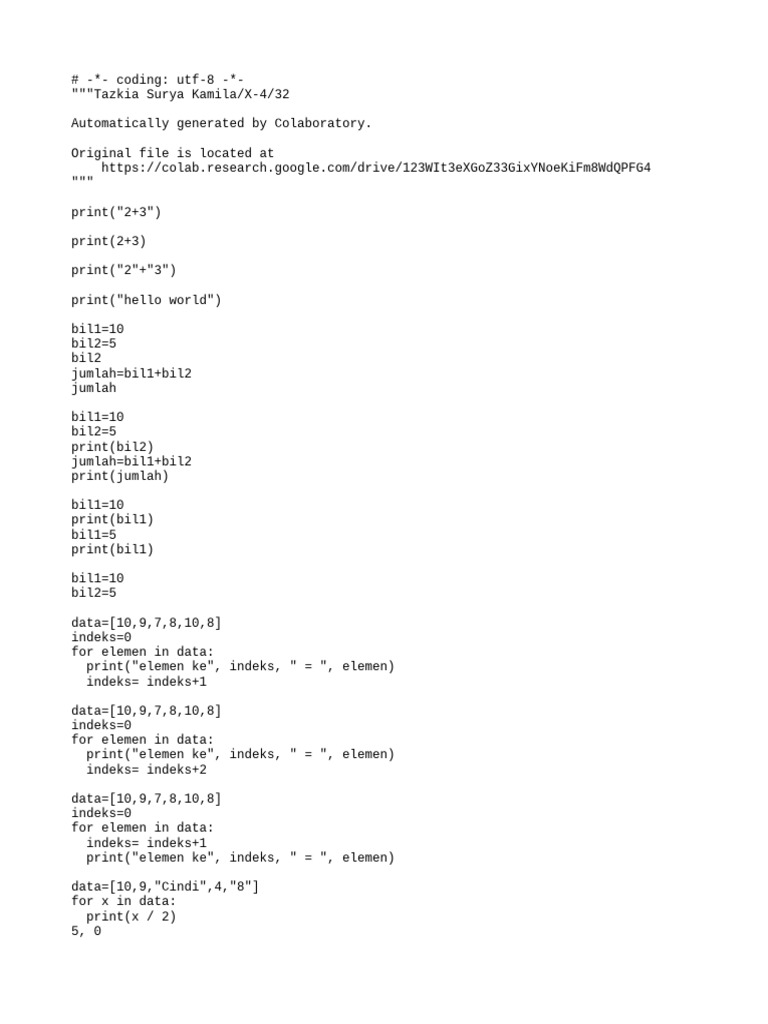 # -*- coding: utf-8 -*-
"""Tazkia Surya Kamila/X-4/32

Automatically generated by Colaboratory.

Original file is located at
    https://colab.research.google.com/drive/123WIt3eXGoZ33GixYNoeKiFm8WdQPFG4
"""

print("2+3")

print(2+3)

print("2"+"3")

print("hello world")

bil1=10
bil2=5
bil2
jumlah=bil1+bil2
jumlah

bil1=10
bil2=5
print(bil2)
jumlah=bil1+bil2
print(jumlah)

bil1=10
print(bil1)
bil1=5
print(bil1)

bil1=10
bil2=5

data=[10,9,7,8,10,8]
indeks=0
for elemen in data:
  print("elemen ke", indeks, " = ", elemen)
  indeks= indeks+1

data=[10,9,7,8,10,8]
indeks=0
for elemen in data:
  print("elemen ke", indeks, " = ", elemen)
  indeks= indeks+2

data=[10,9,7,8,10,8]
indeks=0
for elemen in data:
  indeks= indeks+1
  print("elemen ke", indeks, " = ", elemen)

data=[10,9,"Cindi",4,"8"]
for x in data:
  print(x / 2)
5, 0